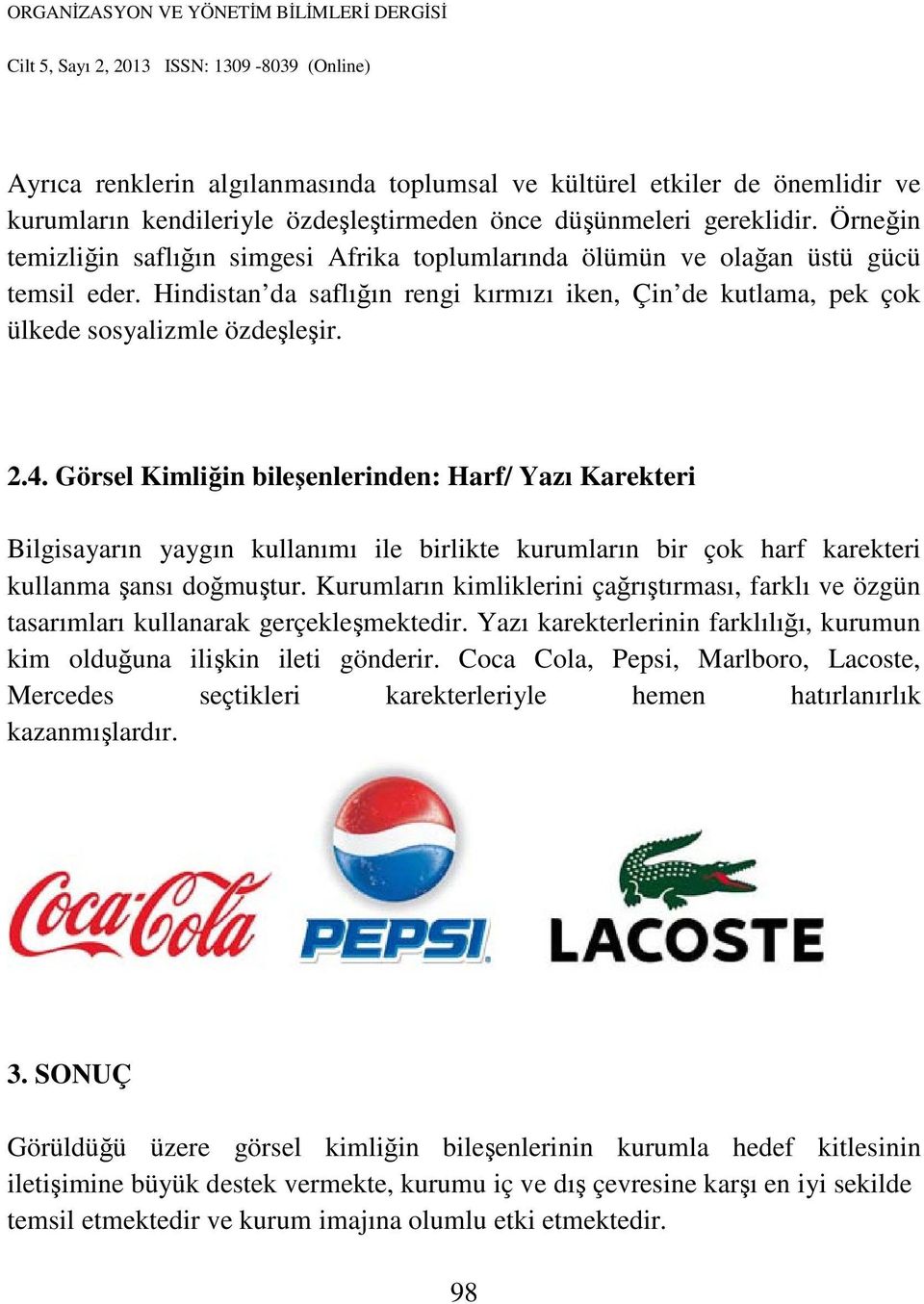 ORGANİZASYON VE YÖNETİM BİLİMLERİ DERGİSİ

Cilt 5, Sayı 2, 2013 ISSN: 1309 -8039 (Online)

Ayrıca renklerin algılanmasında toplumsal ve kültürel etkiler de önemlidir ve kurumların kendileriyle özdeşleştirmeden önce düşünmeleri gereklidir. Örneğin temizliğin saflığın simgesi Afrika toplumlarında ölümün ve olağan üstü gücü temsil eder. Hindistan'da saflığın rengi kırmızı iken, Çin'de kutlama, pek çok ülkede sosyalizmle özdeşleşir.

2.4. Görsel Kimliğin bileşenlerinden: Harf/ Yazı Karekteri

Bilgisayarın yaygın kullanımı ile birlikte kurumların bir çok harf karekteri kullanma şansı doğmuştur. Kurumların kimliklerini çağrıştırması, farklı ve özgün tasarımları kullanarak gerçekleşmektedir. Yazı karekterlerinin farklılığı, kurumun kim olduğuna ilişkin ileti gönderir. Coca Cola, Pepsi, Marlboro, Lacoste, Mercedes seçtikleri karekterleriyle hemen hatırlanırlık kazanmışlardır.

Coca-Cola PEPSI LACOSTE

3. SONUÇ

Görüldüğü üzere görsel kimliğin bileşenlerinin kurumla hedef kitlesinin iletişimine büyük destek vermekte, kurumu iç ve dış çevresine karşı en iyi sekilde temsil etmektedir ve kurum imajına olumlu etki etmektedir.

98